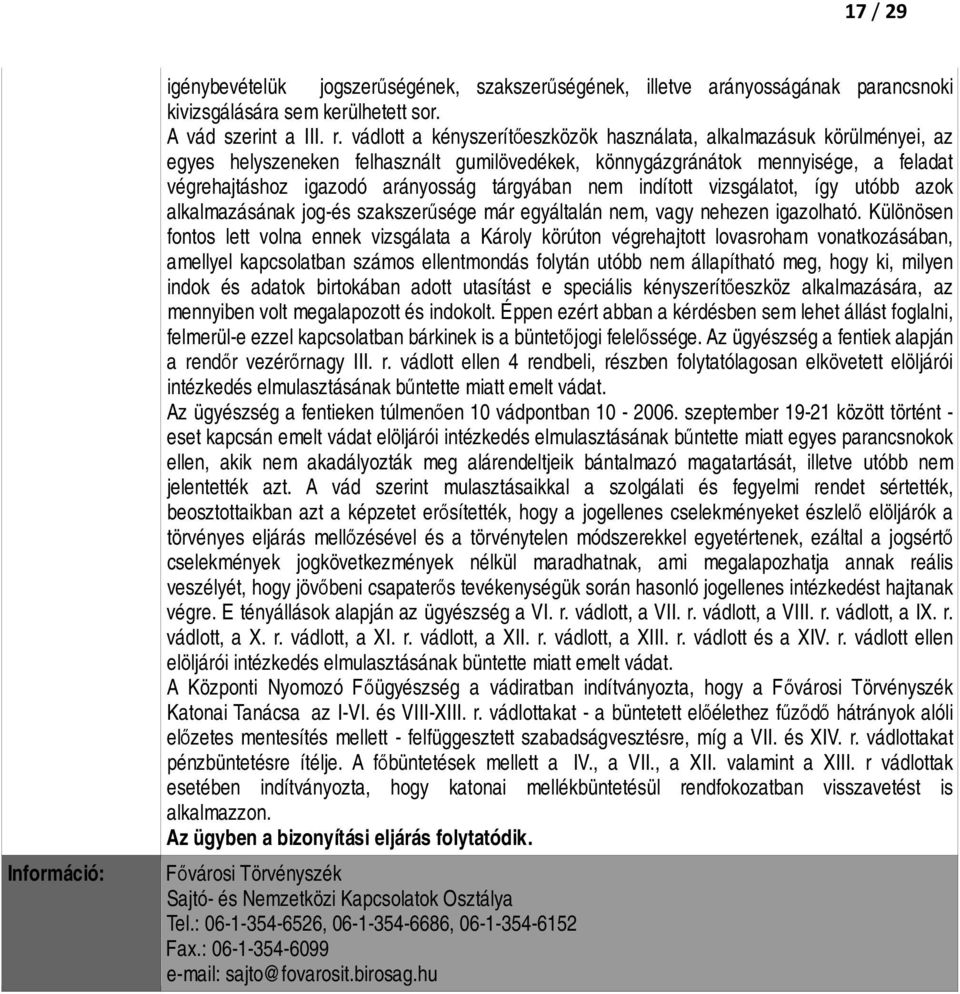 17 / 29

igénybevételük jogszerűségének, szakszerűségének, illetve arányosságának parancsnoki kivizsgálására sem kerülhetett sor.
A vád szerint a III. r. vádlott a kényszerítőeszközök használata, alkalmazásuk körülményei, az egyes helyszeneken felhasznált gumilövedékek, könnygázgránátok mennyisége, a feladat végrehajtáshoz igazodó arányosság tárgyában nem indított vizsgálatot, így utóbb azok alkalmazásának jog-és szakszerűsége már egyáltalán nem, vagy nehezen igazolható. Különösen fontos lett volna ennek vizsgálata a Károly körúton végrehajtott lovasroham vonatkozásában, amellyel kapcsolatban számos ellentmondás folytán utóbb nem állapítható meg, hogy ki, milyen indok és adatok birtokában adott utasítást e speciális kényszerítőeszköz alkalmazására, az mennyiben volt megalapozott és indokolt. Éppen ezért abban a kérdésben sem lehet állást foglalni, felmerül-e ezzel kapcsolatban bárkinek is a büntetőjogi felelőssége. Az ügyészség a fentiek alapján a rendőr vezérőrnagy III. r. vádlott ellen 4 rendbeli, részben folytatólagosan elkövetett elöljárói intézkedés elmulasztásának bűntette miatt emelt vádat.
Az ügyészség a fentieken túlmenően 10 vádpontban 10 - 2006. szeptember 19-21 között történt - eset kapcsán emelt vádat elöljárói intézkedés elmulasztásának bűntette miatt egyes parancsnokok ellen, akik nem akadályozták meg alárendeltjeik bántalmazó magatartását, illetve utóbb nem jelentették azt. A vád szerint mulasztásaikkal a szolgálati és fegyelmi rendet sértették, beosztottaikban azt a képzetet erősítették, hogy a jogellenes cselekményeket észlelő elöljárók a törvényes eljárás mellőzésével és a törvénytelen módszerekkel egyetértenek, ezáltal a jogsértő cselekmények jogkövetkezmények nélkül maradhatnak, ami megalapozhatja annak reális veszélyét, hogy jövőbeni csapaterős tevékenységük során hasonló jogellenes intézkedést hajtanak végre. E tényállások alapján az ügyészség a VI. r. vádlott, a VII. r. vádlott, a VIII. r. vádlott, a IX. r. vádlott, a X. r. vádlott, a XI. r. vádlott, a XII. r. vádlott, a XIII. r. vádlott és a XIV. r. vádlott ellen elöljárói intézkedés elmulasztásának büntette miatt emelt vádat.
A Központi Nyomozó Főügyészség a vádiratban indítványozta, hogy a Fővárosi Törvényszék Katonai Tanácsa az I-VI. és VIII-XIII. r. vádlottakat - a büntetett előélethez fűződő hátrányok alóli előzetes mentesítés mellett - felfüggesztett szabadságvesztésre, míg a VII. és XIV. r. vádlottakat pénzbüntetésre ítélje. A főbüntetések mellett a IV., a VII., a XII. valamint a XIII. r vádlottak esetében indítványozta, hogy katonai mellékbüntetésül rendfokozatban visszavetést is alkalmazzon.
Az ügyben a bizonyítási eljárás folytatódik.

Információ:

Fővárosi Törvényszék
Sajtó- és Nemzetközi Kapcsolatok Osztálya
Tel.: 06-1-354-6526, 06-1-354-6686, 06-1-354-6152
Fax.: 06-1-354-6099
e-mail: sajto@fovarosit.birosag.hu